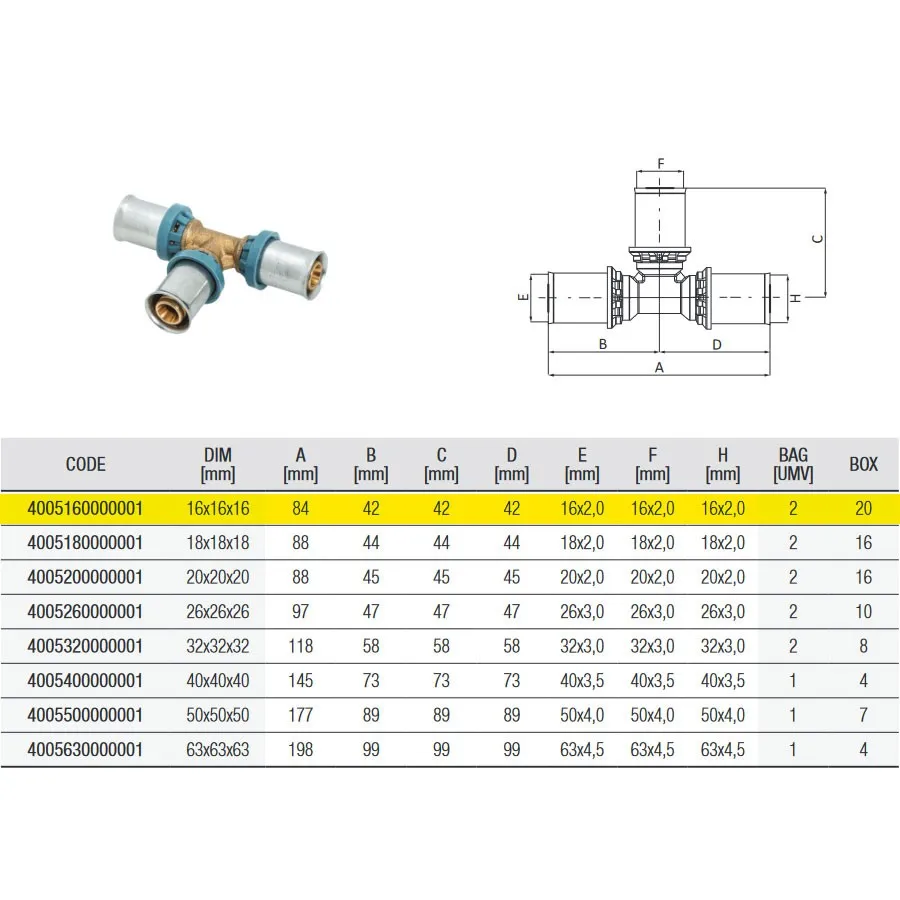 F

C

E

H

B

D

A

| CODE | DIM [mm] | A [mm] | B [mm] | C [mm] | D [mm] | E [mm] | F [mm] | H [mm] | BAG [UMV] | BOX |
|---|---|---|---|---|---|---|---|---|---|---|
| 4005160000001 | 16x16x16 | 84 | 42 | 42 | 42 | 16x2,0 | 16x2,0 | 16x2,0 | 2 | 20 |
| 4005180000001 | 18x18x18 | 88 | 44 | 44 | 44 | 18x2,0 | 18x2,0 | 18x2,0 | 2 | 16 |
| 4005200000001 | 20x20x20 | 88 | 45 | 45 | 45 | 20x2,0 | 20x2,0 | 20x2,0 | 2 | 16 |
| 4005260000001 | 26x26x26 | 97 | 47 | 47 | 47 | 26x3,0 | 26x3,0 | 26x3,0 | 2 | 10 |
| 4005320000001 | 32x32x32 | 118 | 58 | 58 | 58 | 32x3,0 | 32x3,0 | 32x3,0 | 2 | 8 |
| 4005400000001 | 40x40x40 | 145 | 73 | 73 | 73 | 40x3,5 | 40x3,5 | 40x3,5 | 1 | 4 |
| 4005500000001 | 50x50x50 | 177 | 89 | 89 | 89 | 50x4,0 | 50x4,0 | 50x4,0 | 1 | 7 |
| 4005630000001 | 63x63x63 | 198 | 99 | 99 | 99 | 63x4,5 | 63x4,5 | 63x4,5 | 1 | 4 |